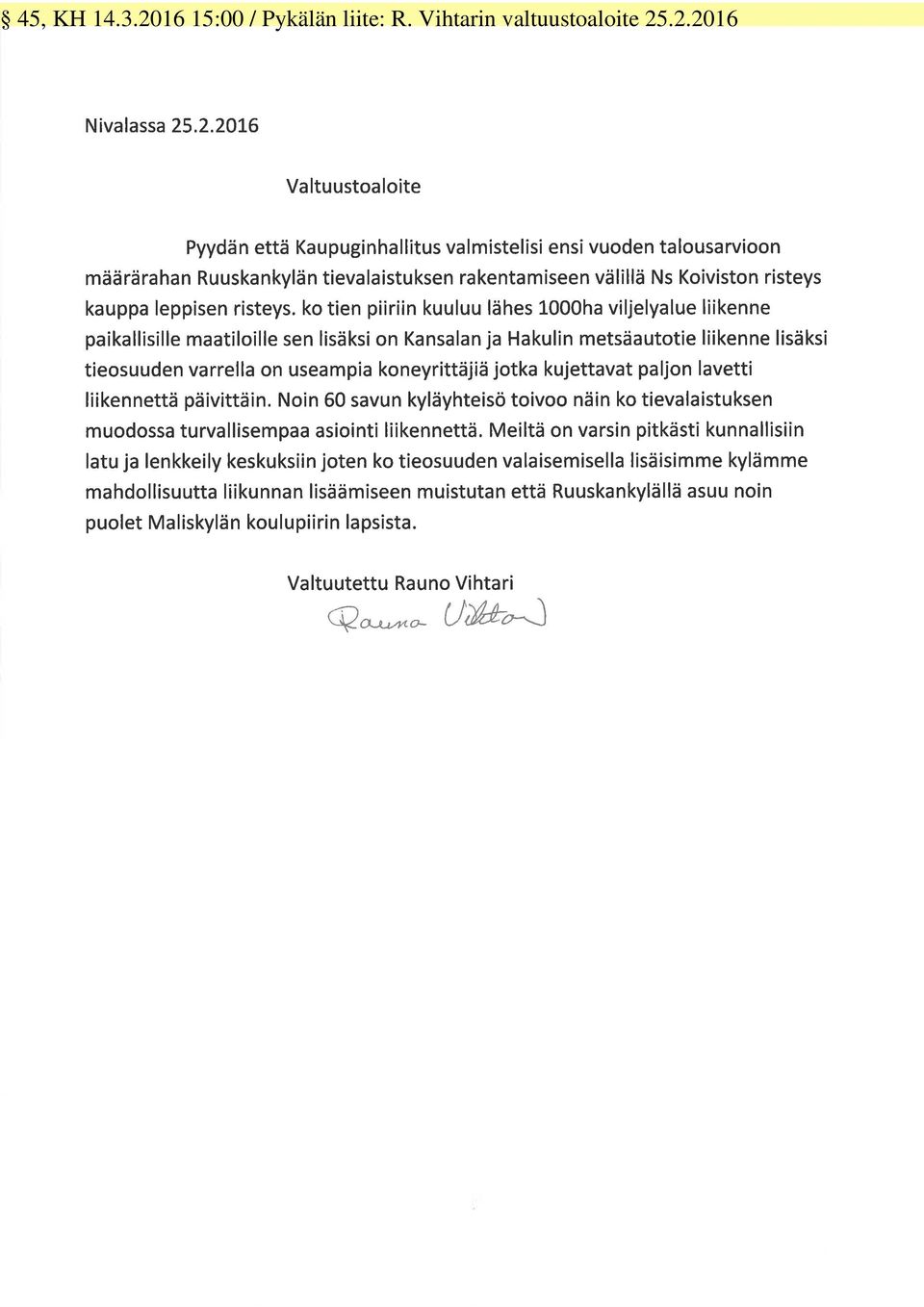 § 45, KH 14.3.2016 15:00 / Pykälän liite: R. Vihtarin valtuustoaloite 25.2.2016

Nivalassa 25.2.2016

Valtuustoaloite

Pyydän että Kaupuginhallitus valmistelisi ensi vuoden talousarvioon määrärahan Ruuskankylän tievalaistuksen rakentamiseen välillä Ns Koiviston risteys kauppa leppisen risteys. ko tien piiriin kuuluu lähes 1000ha viljelyalue liikenne paikallisille maatiloille sen lisäksi on Kansalan ja Hakulin metsäautotie liikenne lisäksi tieosuuden varrella on useampia koneyrittäjiä jotka kujettavat paljon lavetti liikennettä päivittäin. Noin 60 savun kyläyhteisö toivoo näin ko tievalaistuksen muodossa turvallisempaa asiointi liikennettä. Meiltä on varsin pitkästi kunnallisiin latu ja lenkkeily keskuksiin joten ko tieosuuden valaisemisella lisäisimme kylämme mahdollisuutta liikunnan lisäämiseen muistutan että Ruuskankylällä asuu noin puolet Maliskylän koulupiirin lapsista.

Valtuutettu Rauno Vihtari

Rauno Vihtari